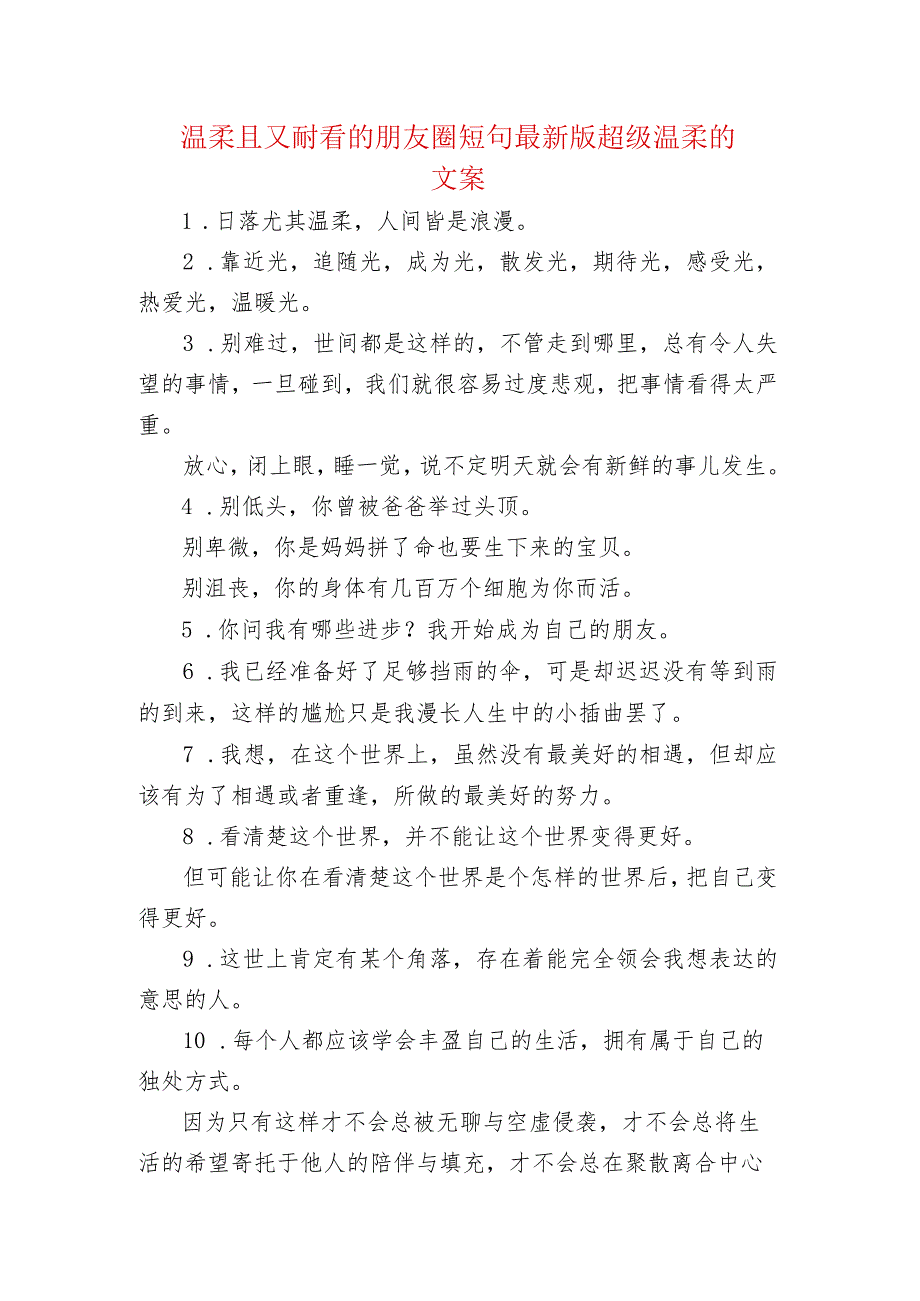 温柔且又耐看的朋友圈短句最新版超级温柔的文案

1．日落尤其温柔，人间皆是浪漫。

2．靠近光，追随光，成为光，散发光，期待光，感受光，热爱光，温暖光。

3．别难过，世间都是这样的，不管走到哪里，总有令人失望的事情，一旦碰到，我们就很容易过度悲观，把事情看得太严重。

放心，闭上眼，睡一觉，说不定明天就会有新鲜的事儿发生。

4．别低头，你曾被爸爸举过头顶。

别卑微，你是妈妈拼了命也要生下来的宝贝。

别沮丧，你的身体有几百万个细胞为你而活。

5．你问我有哪些进步？我开始成为自己的朋友。

6．我已经准备好了足够挡雨的伞，可是却迟迟没有等到雨的到来，这样的尴尬只是我漫长人生中的小插曲罢了。

7．我想，在这个世界上，虽然没有最美好的相遇，但却应该有为了相遇或者重逢，所做的最美好的努力。

8．看清楚这个世界，并不能让这个世界变得更好。

但可能让你在看清楚这个世界是个怎样的世界后，把自己变得更好。

9．这世上肯定有某个角落，存在着能完全领会我想表达的意思的人。

10．每个人都应该学会丰盈自己的生活，拥有属于自己的独处方式。

因为只有这样才不会总被无聊与空虚侵袭，才不会总将生活的希望寄托于他人的陪伴与填充，才不会总在聚散离合中心